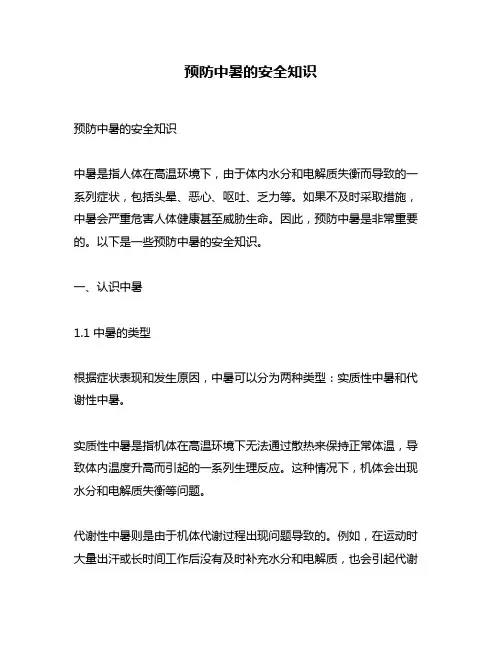 预防中暑的安全知识

预防中暑的安全知识

中暑是指人体在高温环境下，由于体内水分和电解质失衡而导致的一系列症状，包括头晕、恶心、呕吐、乏力等。如果不及时采取措施，中暑会严重危害人体健康甚至威胁生命。因此，预防中暑是非常重要的。以下是一些预防中暑的安全知识。

一、认识中暑

1.1 中暑的类型

根据症状表现和发生原因，中暑可以分为两种类型：实质性中暑和代谢性中暑。

实质性中暑是指机体在高温环境下无法通过散热来保持正常体温，导致体内温度升高而引起的一系列生理反应。这种情况下，机体会出现水分和电解质失衡等问题。

代谢性中暑则是由于机体代谢过程出现问题导致的。例如，在运动时大量出汗或长时间工作后没有及时补充水分和电解质，也会引起代谢